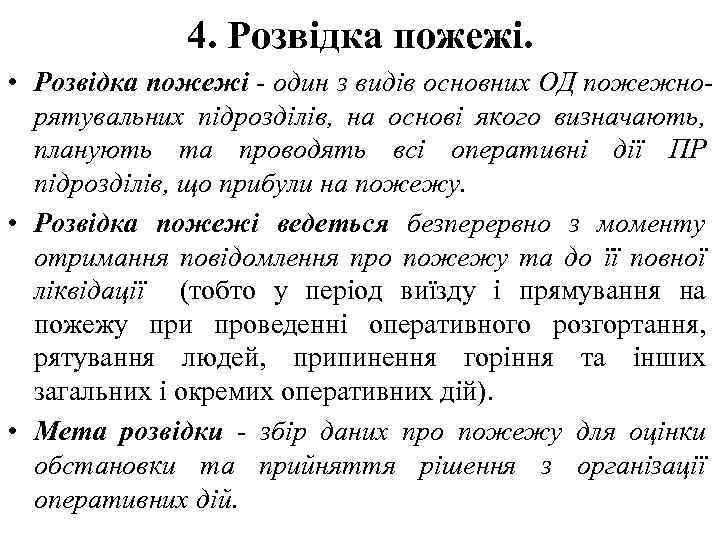 4. Розвідка пожежі.

• Розвідка пожежі - один з видів основних ОД пожежно-рятувальних підрозділів, на основі якого визначають, планують та проводять всі оперативні дії ПР підрозділів, що прибули на пожежу.

• Розвідка пожежі ведеться безперервно з моменту отримання повідомлення про пожежу та до її повної ліквідації (тобто у період виїзду і прямування на пожежу при проведенні оперативного розгортання, рятування людей, припинення горіння та інших загальних і окремих оперативних дій).

• Мета розвідки - збір даних про пожежу для оцінки обстановки та прийняття рішення з організації оперативних дій.